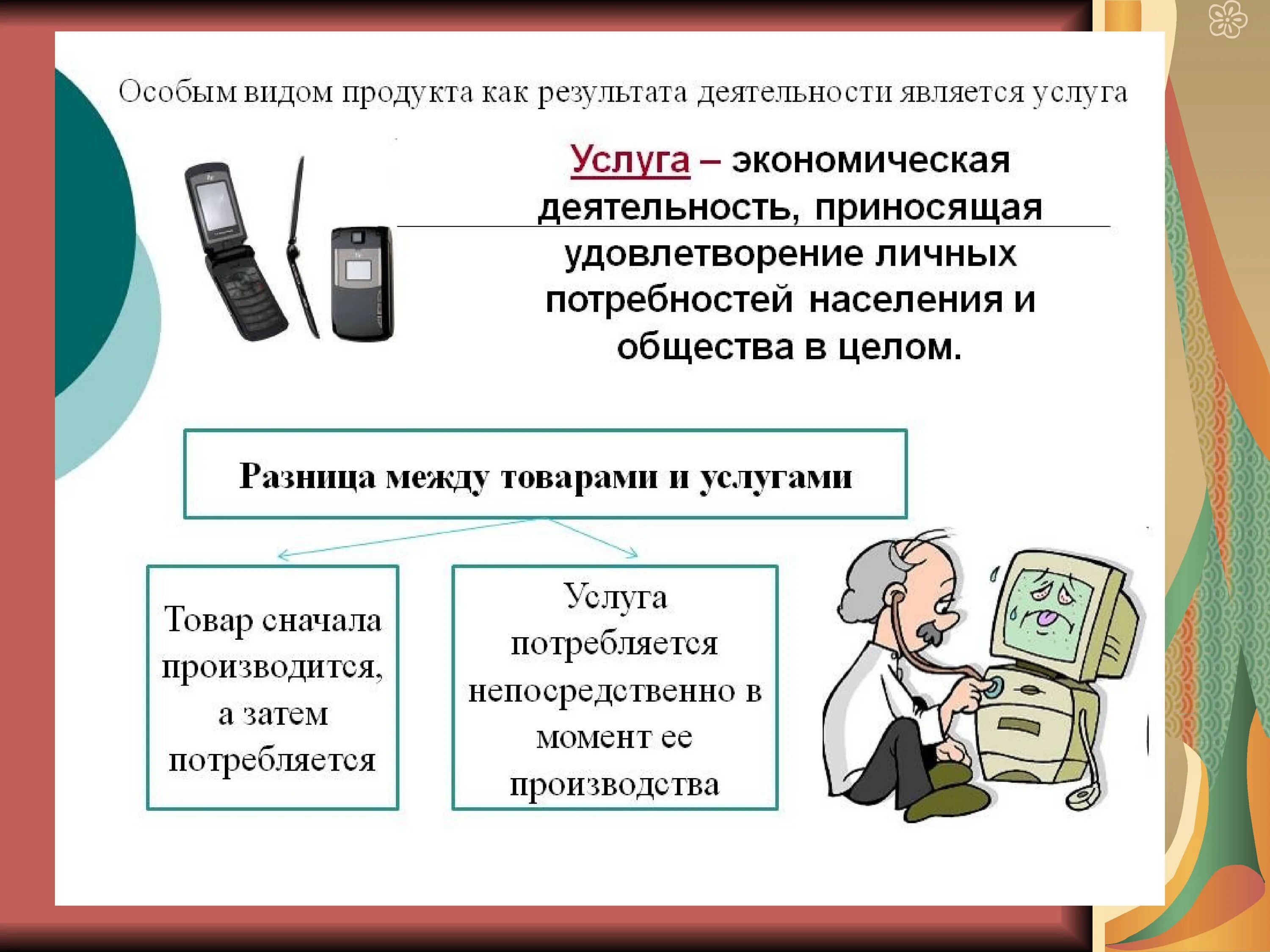 Особым видом продукта как результата деятельности является услуга

Услуга – экономическая деятельность, приносящая удовлетворение личных потребностей населения и общества в целом.

Разница между товарами и услугами

Товар сначала производится, а затем потребляется

Услуга потребляется непосредственно в момент ее производства